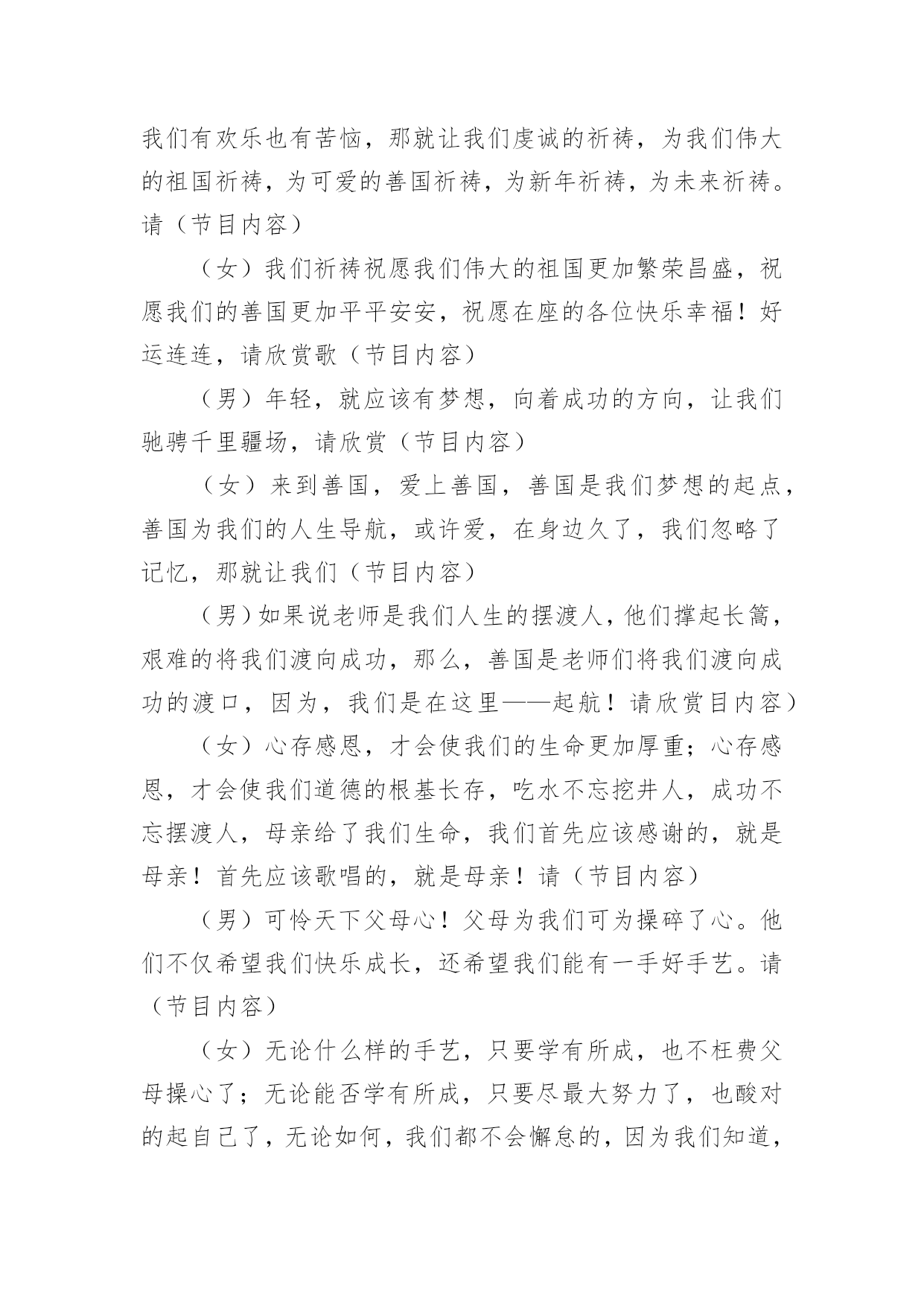 我们有欢乐也有苦恼，那就让我们虔诚的祈祷，为我们伟大的祖国祈祷，为可爱的善国祈祷，为新年祈祷，为未来祈祷。请（节目内容）

（女）我们祈祷祝愿我们伟大的祖国更加繁荣昌盛，祝愿我们的善国更加平平安安，祝愿在座的各位快乐幸福！好运连连，请欣赏歌（节目内容）

（男）年轻，就应该有梦想，向着成功的方向，让我们驰骋千里疆场，请欣赏（节目内容）

（女）来到善国，爱上善国，善国是我们梦想的起点，善国为我们的人生导航，或许爱，在身边久了，我们忽略了记忆，那就让我们（节目内容）

（男）如果说老师是我们人生的摆渡人，他们撑起长篙，艰难的将我们渡向成功，那么，善国是老师们将我们渡向成功的渡口，因为，我们是在这里——起航！请欣赏目内容）

（女）心存感恩，才会使我们的生命更加厚重；心存感恩，才会使我们道德的根基长存，吃水不忘挖井人，成功不忘摆渡人，母亲给了我们生命，我们首先应该感谢的，就是母亲！首先应该歌唱的，就是母亲！请（节目内容）

（男）可怜天下父母心！父母为我们可为操碎了心。他们不仅希望我们快乐成长，还希望我们能有一手好手艺。请（节目内容）

（女）无论什么样的手艺，只要学有所成，也不枉费父母操心了；无论能否学有所成，只要尽最大努力了，也酸对的起自己了，无论如何，我们都不会懈怠的，因为我们知道，